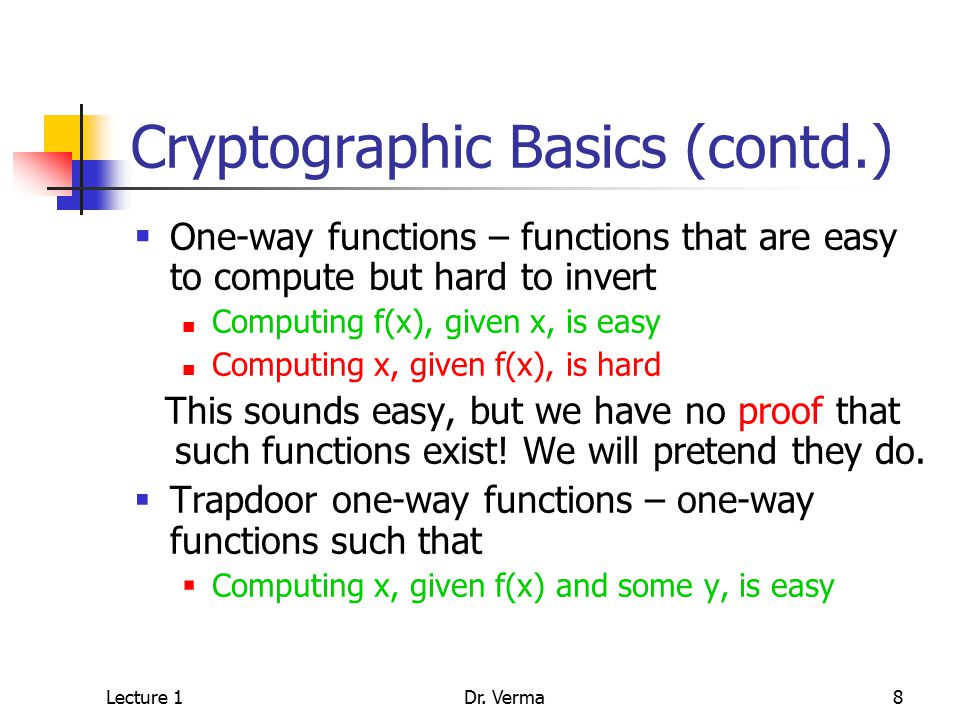 Cryptographic Basics (contd.)

- One-way functions – functions that are easy to compute but hard to invert
  - Computing f(x), given x, is easy
  - Computing x, given f(x), is hard

This sounds easy, but we have no proof that such functions exist! We will pretend they do.

- Trapdoor one-way functions – one-way functions such that
  - Computing x, given f(x) and some y, is easy

Lecture 1 Dr. Verma 8